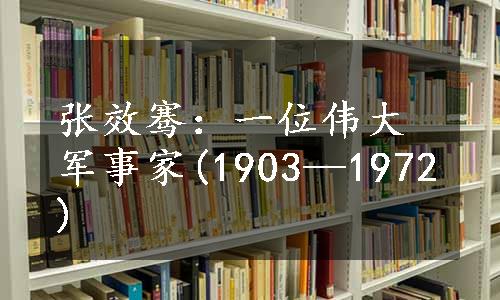 张效骞：一位伟大军事家(1903—1972)